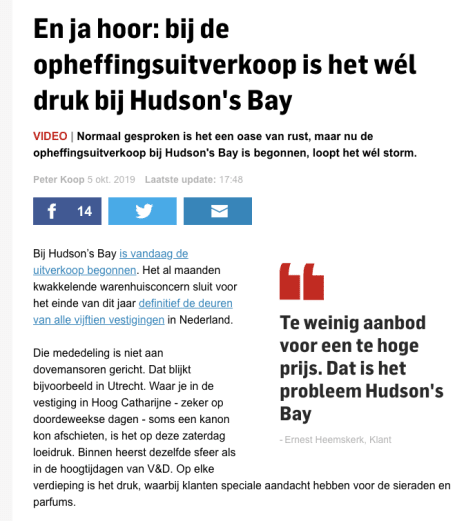 En ja hoor: bij de opheffingsuitverkoop is het wél druk bij Hudson's Bay

VIDEO | Normaal gesproken is het een oase van rust, maar nu de opheffingsuitverkoop bij Hudson's Bay is begonnen, loopt het wél storm.

Peter Koop 5 okt. 2019 Laatste update: 17:48

14

Bij Hudson's Bay is vandaag de uitverkoop begonnen. Het al maanden kwakkelende warenhuisconcern sluit voor het einde van dit jaar definitief de deuren van alle vijftien vestigingen in Nederland.

Die mededeling is niet aan dovemansoren gericht. Dat blijkt bijvoorbeeld in Utrecht. Waar je in de vestiging in Hoog Catharijne - zeker op doordeweekse dagen - soms een kanon kon afschieten, is het op deze zaterdag loeidruk. Binnen heerst dezelfde sfeer als in de hoogtijdagen van V&D. Op elke verdieping is het druk, waarbij klanten speciale aandacht hebben voor de sieraden en parfums.

Te weinig aanbod voor een te hoge prijs. Dat is het probleem Hudson's Bay

- Ernest Heemskerk, Klant